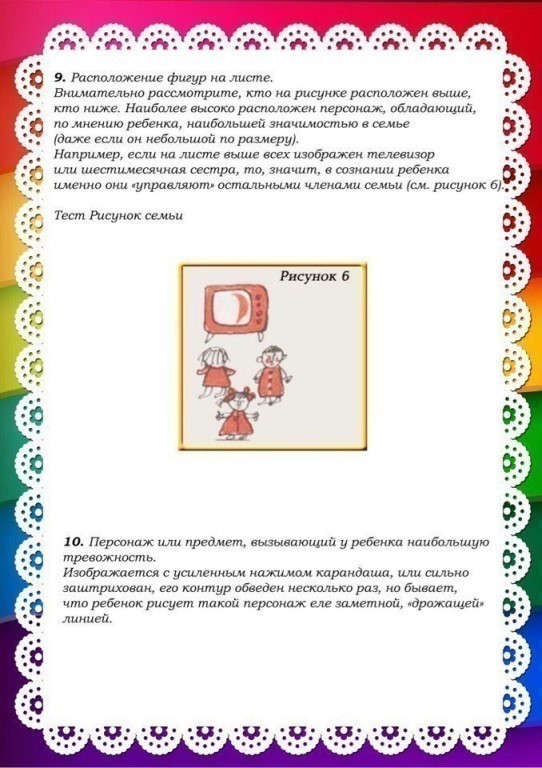 9. Расположение фигур на листе.
Внимательно рассмотрите, кто на рисунке расположен выше, кто ниже. Наиболее высоко расположен персонаж, обладающий, по мнению ребенка, наибольшей значимостью в семье (даже если он небольшой по размеру).
Например, если на листе выше всех изображен телевизор или шестимесячная сестра, то, значит, в сознании ребенка именно они «управляют» остальными членами семьи (см. рисунок 6).

Тест Рисунок семьи

Рисунок 6

10. Персонаж или предмет, вызывающий у ребенка наибольшую тревожность.
Изображается с усиленным нажимом карандаша, или сильно заштрихован, его контур обведен несколько раз, но бывает, что ребенок рисует такой персонаж еле заметной, «дрожащей» линией.